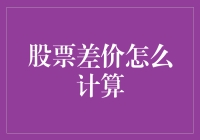 股票差价怎么计算